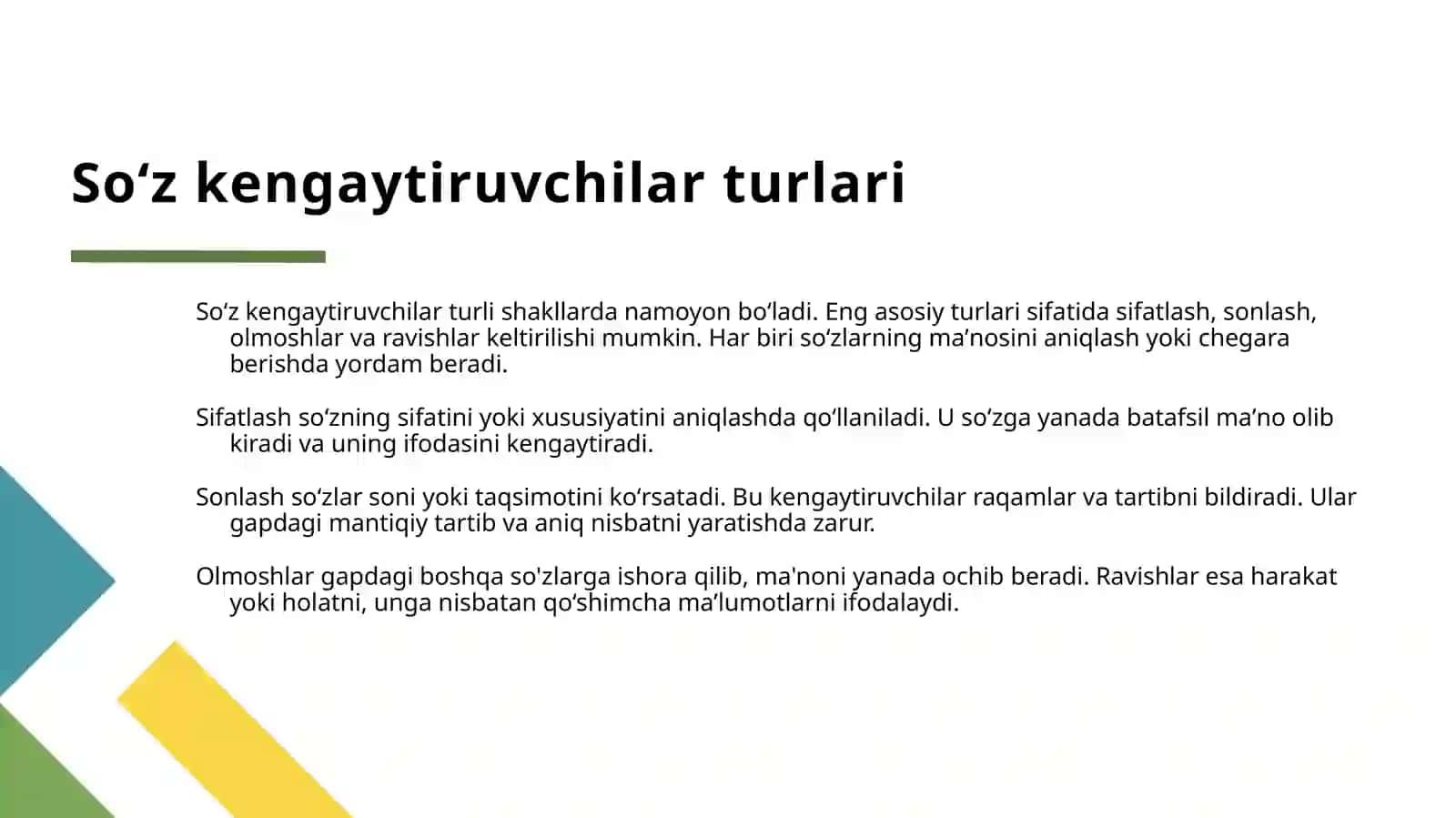 So‘z kengaytiruvchilar turlari

So‘z kengaytiruvchilar turli shakllarda namoyon bo‘ladi. Eng asosiy turlari sifatida sifatlash, sonlash, olmoshlar va ravishlar keltirilishi mumkin. Har biri so‘zlarning ma’nosini aniqlash yoki chegara berishda yordam beradi.

Sifatlash so‘zning sifatini yoki xususiyatini aniqlashda qo‘llaniladi. U so‘zga yanada batafsil ma’no olib kiradi va uning ifodasini kengaytiradi.

Sonlash so‘zlar soni yoki taqsimotini ko‘rsatadi. Bu kengaytiruvchilar raqamlar va tartibni bildiradi. Ular gapdagi mantiqiy tartib va aniq nisbatni yaratishda zarur.

Olmoshlar gapdagi boshqa so'zlarga ishora qilib, ma'noni yanada ochib beradi. Ravishlar esa harakat yoki holatni, unga nisbatan qo‘shimcha ma’lumotlarni ifodalaydi.